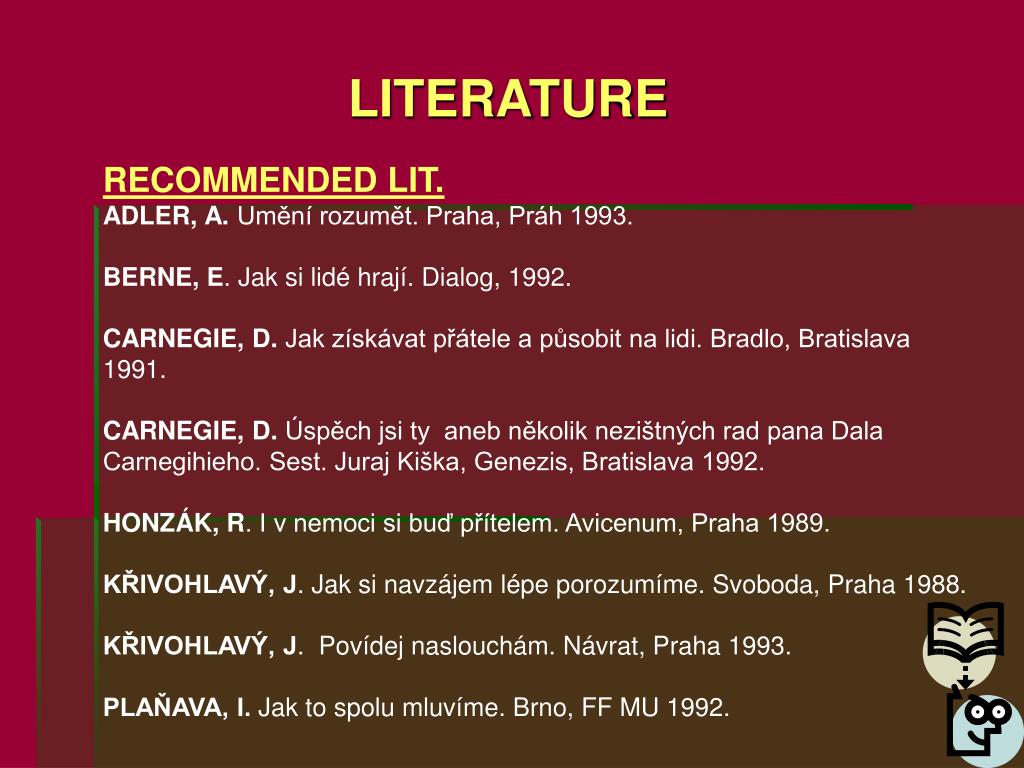 LITERATURE

RECOMMENDED LIT.

ADLER, A. Umění rozumět. Praha, Práh 1993.

BERNE, E. Jak si lidé hrají. Dialog, 1992.

CARNEGIE, D. Jak získávat přátele a působit na lidi. Bradlo, Bratislava 1991.

CARNEGIE, D. Úspěch jsi ty aneb několik nezištných rad pana Dala Carnegihieho. Sest. Juraj Kiška, Genezis, Bratislava 1992.

HONZÁK, R. I v nemoci si buď přítelem. Avicenum, Praha 1989.

KŘIVOHLAVÝ, J. Jak si navzájem lépe porozumíme. Svoboda, Praha 1988.

KŘIVOHLAVÝ, J. Povídej naslouchám. Návrat, Praha 1993.

PLAŇAVA, I. Jak to spolu mluvíme. Brno, FF MU 1992.